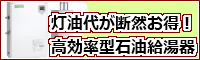 灯油代が断然お得！
高効率型石油給湯器